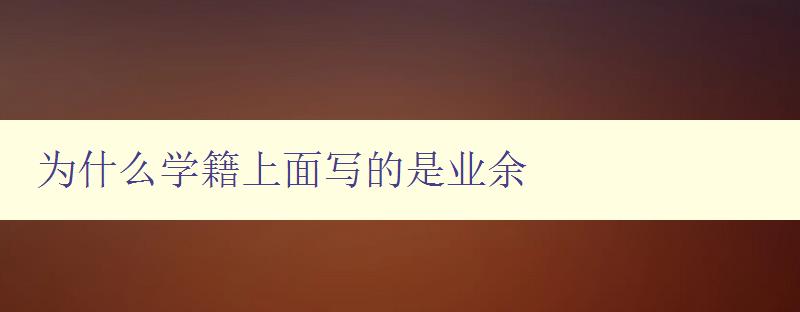 为什么学籍上面写的是业余